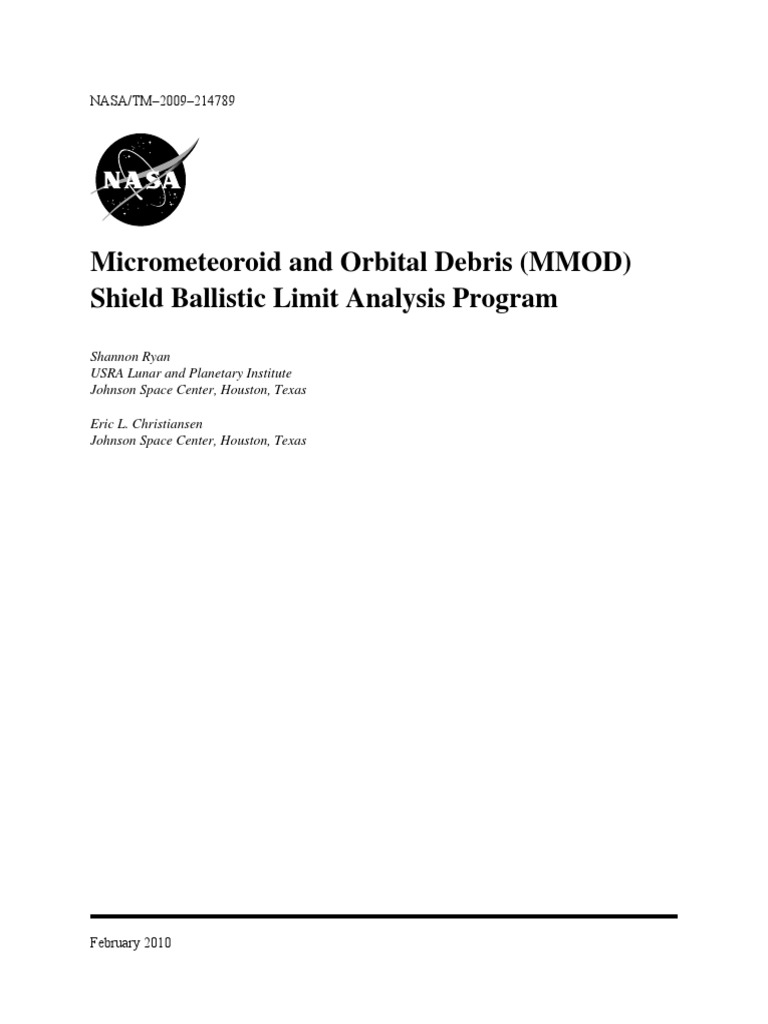 NASA/TM–2009–214789

NASA

Micrometeoroid and Orbital Debris (MMOD) Shield Ballistic Limit Analysis Program

Shannon Ryan
USRA Lunar and Planetary Institute
Johnson Space Center, Houston, Texas

Eric L. Christiansen
Johnson Space Center, Houston, Texas

February 2010